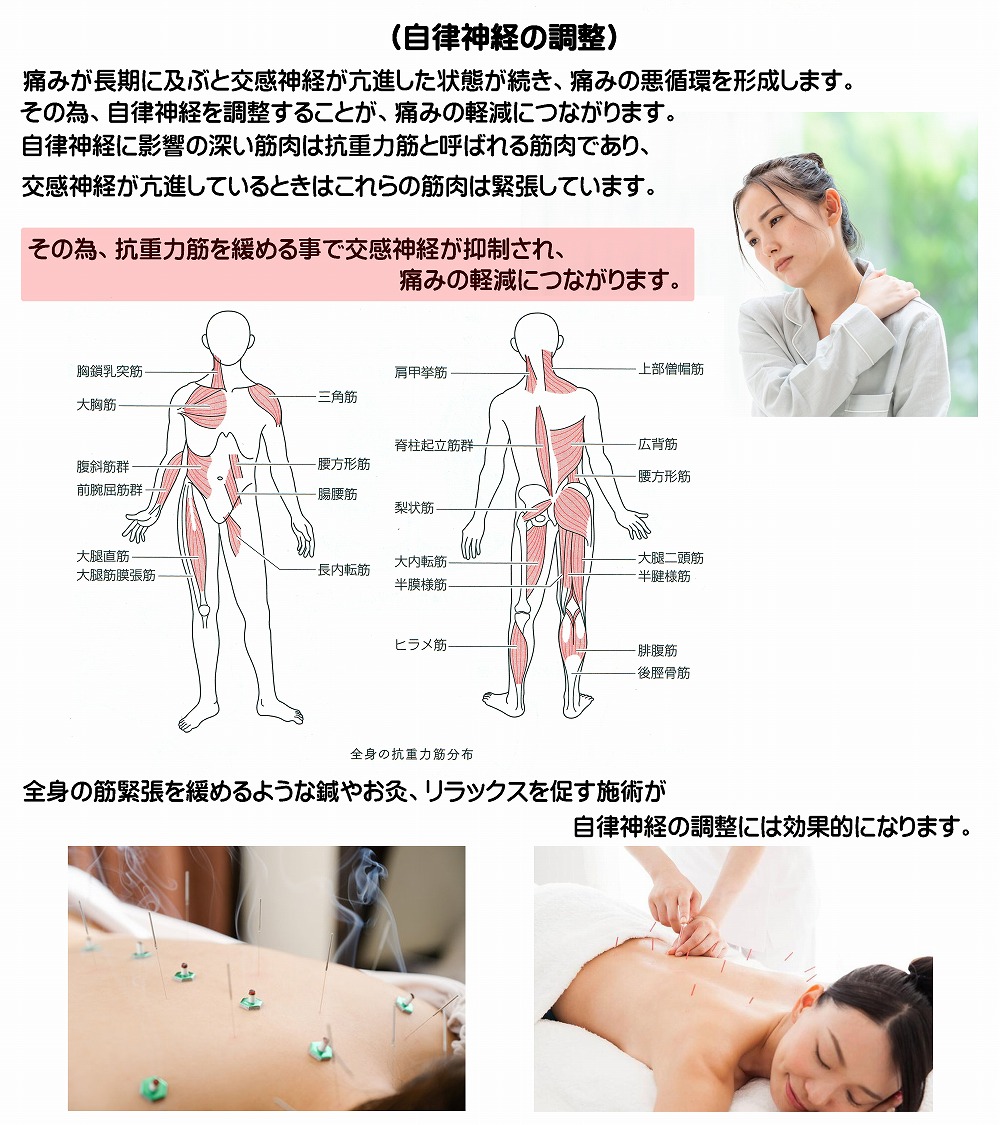 （自律神経の調整）

痛みが長期に及ぶと交感神経が亢進した状態が続き、痛みの悪循環を形成します。
その為、自律神経を調整することが、痛みの軽減につながります。
自律神経に影響の深い筋肉は抗重力筋と呼ばれる筋肉であり、
交感神経が亢進しているときはこれらの筋肉は緊張しています。

その為、抗重力筋を緩める事で交感神経が抑制され、
痛みの軽減につながります。

胸鎖乳突筋
大胸筋
腹斜筋群
前腕屈筋群
大腿直筋
大腿筋膜張筋
三角筋
腰方形筋
腸腰筋
長内転筋

肩甲挙筋
脊柱起立筋群
梨状筋
大内転筋
半膜様筋
ヒラメ筋
上部僧帽筋
広背筋
腰方形筋
大腿二頭筋
半腱様筋
腓腹筋
後脛骨筋

全身の抗重力筋分布

全身の筋緊張を緩めるような鍼やお灸、リラックスを促す施術が
自律神経の調整には効果的になります。